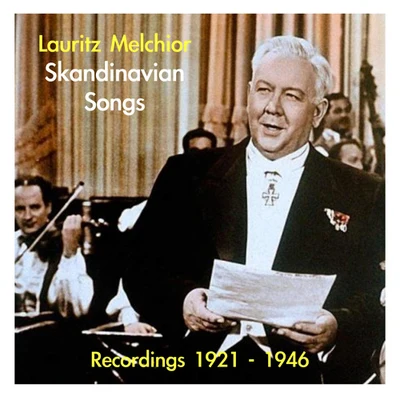 Lauritz Melchior
Skandinavian
Songs

Recordings 1921 - 1946